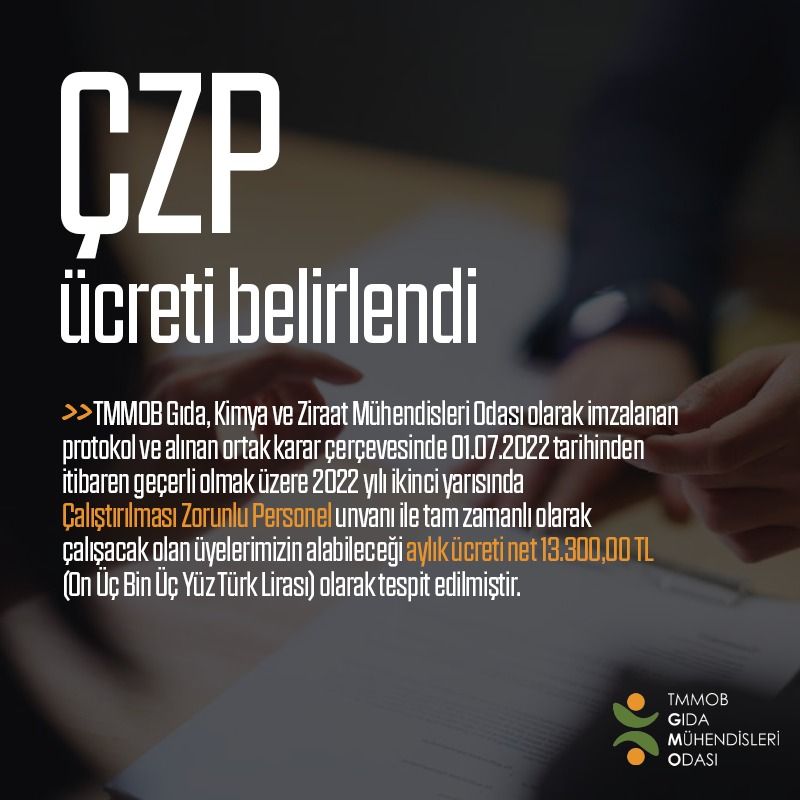 ÇZP
ücreti belirlendi

>>TMMOB Gıda, Kimya ve Ziraat Mühendisleri Odası olarak imzalanan protokol ve alınan ortak karar çerçevesinde 01.07.2022 tarihinden itibaren geçerli olmak üzere 2022 yılı ikinci yarısında Çalıştırılması Zorunlu Personel unvanı ile tam zamanlı olarak çalışacak olan üyelerimizin alabileceği aylık ücreti net 13.300,00 TL (On Üç Bin Üç Yüz Türk Lirası) olarak tespit edilmiştir.

TMMOB
GIDA
MÜHENDİSLERİ
ODASI